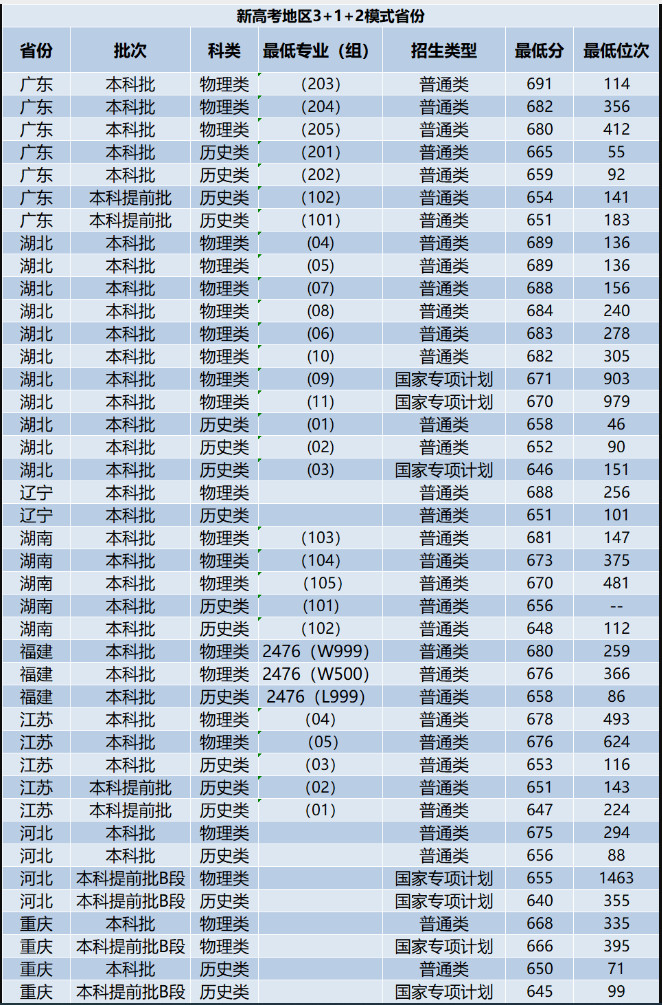 新高考地区3+1+2模式省份

| 省份 | 批次 | 科类 | 最低专业（组） | 招生类型 | 最低分 | 最低位次 |
|---|---|---|---|---|---|---|
| 广东 | 本科批 | 物理类 | （203） | 普通类 | 691 | 114 |
| 广东 | 本科批 | 物理类 | （204） | 普通类 | 682 | 356 |
| 广东 | 本科批 | 物理类 | （205） | 普通类 | 680 | 412 |
| 广东 | 本科批 | 历史类 | （201） | 普通类 | 665 | 55 |
| 广东 | 本科批 | 历史类 | （202） | 普通类 | 659 | 92 |
| 广东 | 本科提前批 | 历史类 | （102） | 普通类 | 654 | 141 |
| 广东 | 本科提前批 | 历史类 | （101） | 普通类 | 651 | 183 |
| 湖北 | 本科批 | 物理类 | (04) | 普通类 | 689 | 136 |
| 湖北 | 本科批 | 物理类 | (05) | 普通类 | 689 | 136 |
| 湖北 | 本科批 | 物理类 | (07) | 普通类 | 688 | 156 |
| 湖北 | 本科批 | 物理类 | (08) | 普通类 | 684 | 240 |
| 湖北 | 本科批 | 物理类 | (06) | 普通类 | 683 | 278 |
| 湖北 | 本科批 | 物理类 | (10) | 普通类 | 682 | 305 |
| 湖北 | 本科批 | 物理类 | (09) | 国家专项计划 | 671 | 903 |
| 湖北 | 本科批 | 物理类 | (11) | 国家专项计划 | 670 | 979 |
| 湖北 | 本科批 | 历史类 | (01) | 普通类 | 658 | 46 |
| 湖北 | 本科批 | 历史类 | (02) | 普通类 | 652 | 90 |
| 湖北 | 本科批 | 历史类 | (03) | 国家专项计划 | 646 | 151 |
| 辽宁 | 本科批 | 物理类 |  | 普通类 | 688 | 256 |
| 辽宁 | 本科批 | 历史类 |  | 普通类 | 651 | 101 |
| 湖南 | 本科批 | 物理类 | （103） | 普通类 | 681 | 147 |
| 湖南 | 本科批 | 物理类 | （104） | 普通类 | 673 | 375 |
| 湖南 | 本科批 | 物理类 | （105） | 普通类 | 670 | 481 |
| 湖南 | 本科批 | 历史类 | （101） | 普通类 | 656 | -- |
| 湖南 | 本科批 | 历史类 | （102） | 普通类 | 648 | 112 |
| 福建 | 本科批 | 物理类 | 2476（W999） | 普通类 | 680 | 259 |
| 福建 | 本科批 | 物理类 | 2476（W500） | 普通类 | 676 | 366 |
| 福建 | 本科批 | 历史类 | 2476（L999） | 普通类 | 658 | 86 |
| 江苏 | 本科批 | 物理类 | (04) | 普通类 | 678 | 493 |
| 江苏 | 本科批 | 物理类 | (05) | 普通类 | 676 | 624 |
| 江苏 | 本科批 | 历史类 | (03) | 普通类 | 653 | 116 |
| 江苏 | 本科提前批 | 历史类 | (02) | 普通类 | 651 | 143 |
| 江苏 | 本科提前批 | 历史类 | (01) | 普通类 | 647 | 224 |
| 河北 | 本科批 | 物理类 |  | 普通类 | 675 | 294 |
| 河北 | 本科批 | 历史类 |  | 普通类 | 656 | 88 |
| 河北 | 本科提前批B段 | 物理类 |  | 国家专项计划 | 655 | 1463 |
| 河北 | 本科提前批B段 | 历史类 |  | 国家专项计划 | 640 | 355 |
| 重庆 | 本科批 | 物理类 |  | 普通类 | 668 | 335 |
| 重庆 | 本科提前批B段 | 物理类 |  | 国家专项计划 | 666 | 395 |
| 重庆 | 本科批 | 历史类 |  | 普通类 | 650 | 71 |
| 重庆 | 本科提前批B段 | 历史类 |  | 国家专项计划 | 645 | 99 |